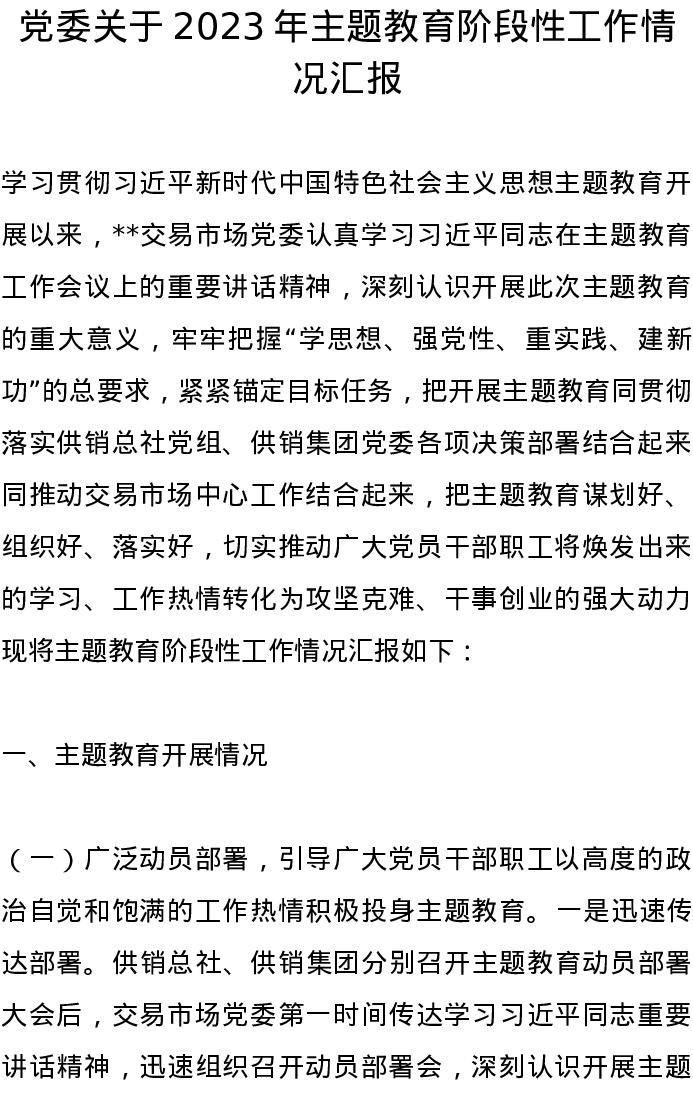 党委关于2023年主题教育阶段性工作情况汇报

学习贯彻习近平新时代中国特色社会主义思想主题教育开展以来，**交易市场党委认真学习习近平同志在主题教育工作会议上的重要讲话精神，深刻认识开展此次主题教育的重大意义，牢牢把握“学思想、强党性、重实践、建新功”的总要求，紧紧锚定目标任务，把开展主题教育同贯彻落实供销总社党组、供销集团党委各项决策部署结合起来同推动交易市场中心工作结合起来，把主题教育谋划好、组织好、落实好，切实推动广大党员干部职工将焕发出来的学习、工作热情转化为攻坚克难、干事创业的强大动力现将主题教育阶段性工作情况汇报如下：

一、主题教育开展情况

（一）广泛动员部署，引导广大党员干部职工以高度的政治自觉和饱满的工作热情积极投身主题教育。一是迅速传达部署。供销总社、供销集团分别召开主题教育动员部署大会后，交易市场党委第一时间传达学习习近平同志重要讲话精神，迅速组织召开动员部署会，深刻认识开展主题